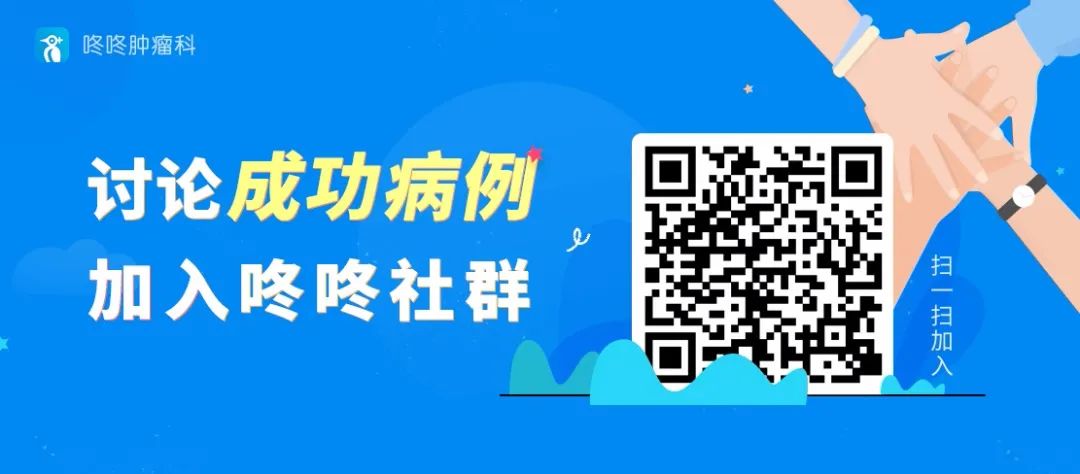 咚咚肿瘤科

讨论成功病例
加入咚咚社群

扫一扫加入